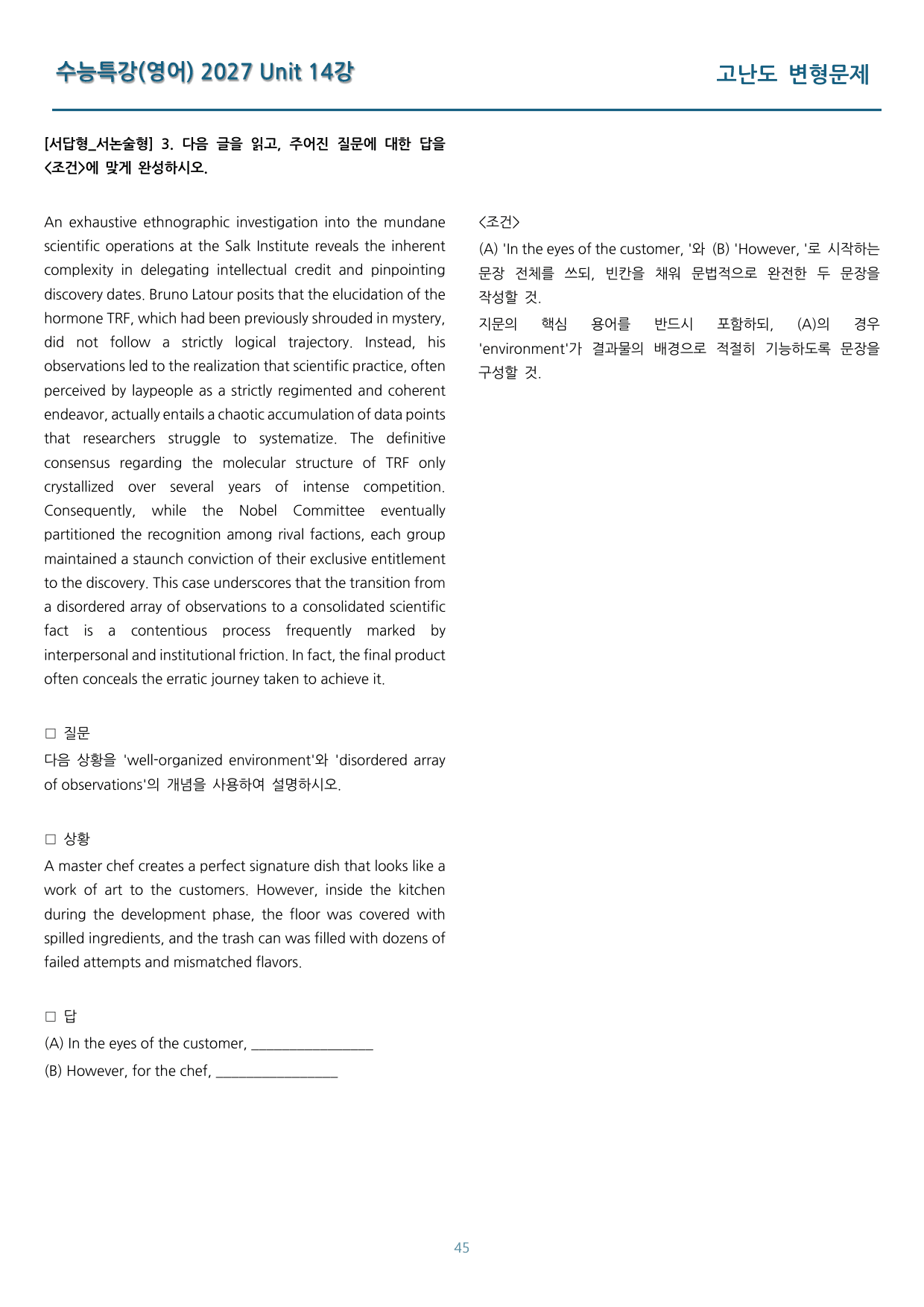 수능특강(영어) 2027 Unit 14강

고난도 변형문제

[서답형_서논술형] 3. 다음 글을 읽고, 주어진 질문에 대한 답을 <조건>에 맞게 완성하시오.

An exhaustive ethnographic investigation into the mundane scientific operations at the Salk Institute reveals the inherent complexity in delegating intellectual credit and pinpointing discovery dates. Bruno Latour posits that the elucidation of the hormone TRF, which had been previously shrouded in mystery, did not follow a strictly logical trajectory. Instead, his observations led to the realization that scientific practice, often perceived by laypeople as a strictly regimented and coherent endeavor, actually entails a chaotic accumulation of data points that researchers struggle to systematize. The definitive consensus regarding the molecular structure of TRF only crystallized over several years of intense competition. Consequently, while the Nobel Committee eventually partitioned the recognition among rival factions, each group maintained a staunch conviction of their exclusive entitlement to the discovery. This case underscores that the transition from a disordered array of observations to a consolidated scientific fact is a contentious process frequently marked by interpersonal and institutional friction. In fact, the final product often conceals the erratic journey taken to achieve it.

☐ 질문
다음 상황을 'well-organized environment'와 'disordered array of observations'의 개념을 사용하여 설명하시오.

☐ 상황
A master chef creates a perfect signature dish that looks like a work of art to the customers. However, inside the kitchen during the development phase, the floor was covered with spilled ingredients, and the trash can was filled with dozens of failed attempts and mismatched flavors.

☐ 답
(A) In the eyes of the customer, ____
(B) However, for the chef, ____

<조건>
(A) 'In the eyes of the customer, '와 (B) 'However, '로 시작하는 문장 전체를 쓰되, 빈칸을 채워 문법적으로 완전한 두 문장을 작성할 것.
지문의 핵심 용어를 반드시 포함하되, (A)의 경우 'environment'가 결과물의 배경으로 적절히 기능하도록 문장을 구성할 것.

45